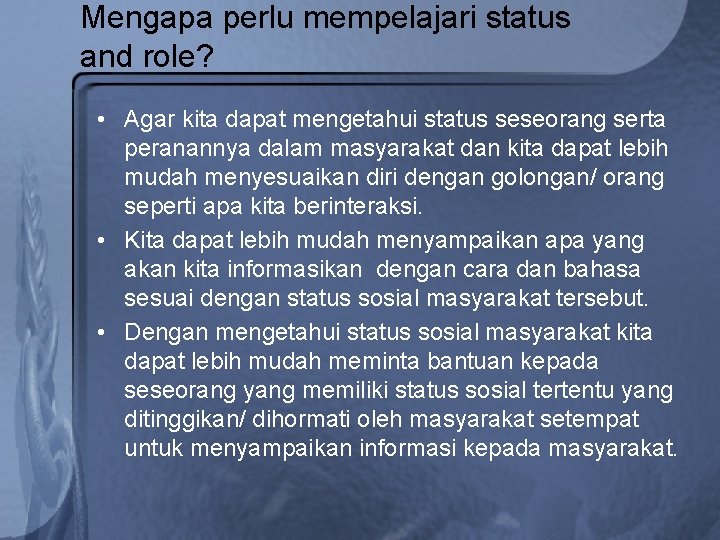 Mengapa perlu mempelajari status and role?

• Agar kita dapat mengetahui status seseorang serta peranannya dalam masyarakat dan kita dapat lebih mudah menyesuaikan diri dengan golongan/ orang seperti apa kita berinteraksi.
• Kita dapat lebih mudah menyampaikan apa yang akan kita informasikan dengan cara dan bahasa sesuai dengan status sosial masyarakat tersebut.
• Dengan mengetahui status sosial masyarakat kita dapat lebih mudah meminta bantuan kepada seseorang yang memiliki status sosial tertentu yang ditinggikan/ dihormati oleh masyarakat setempat untuk menyampaikan informasi kepada masyarakat.